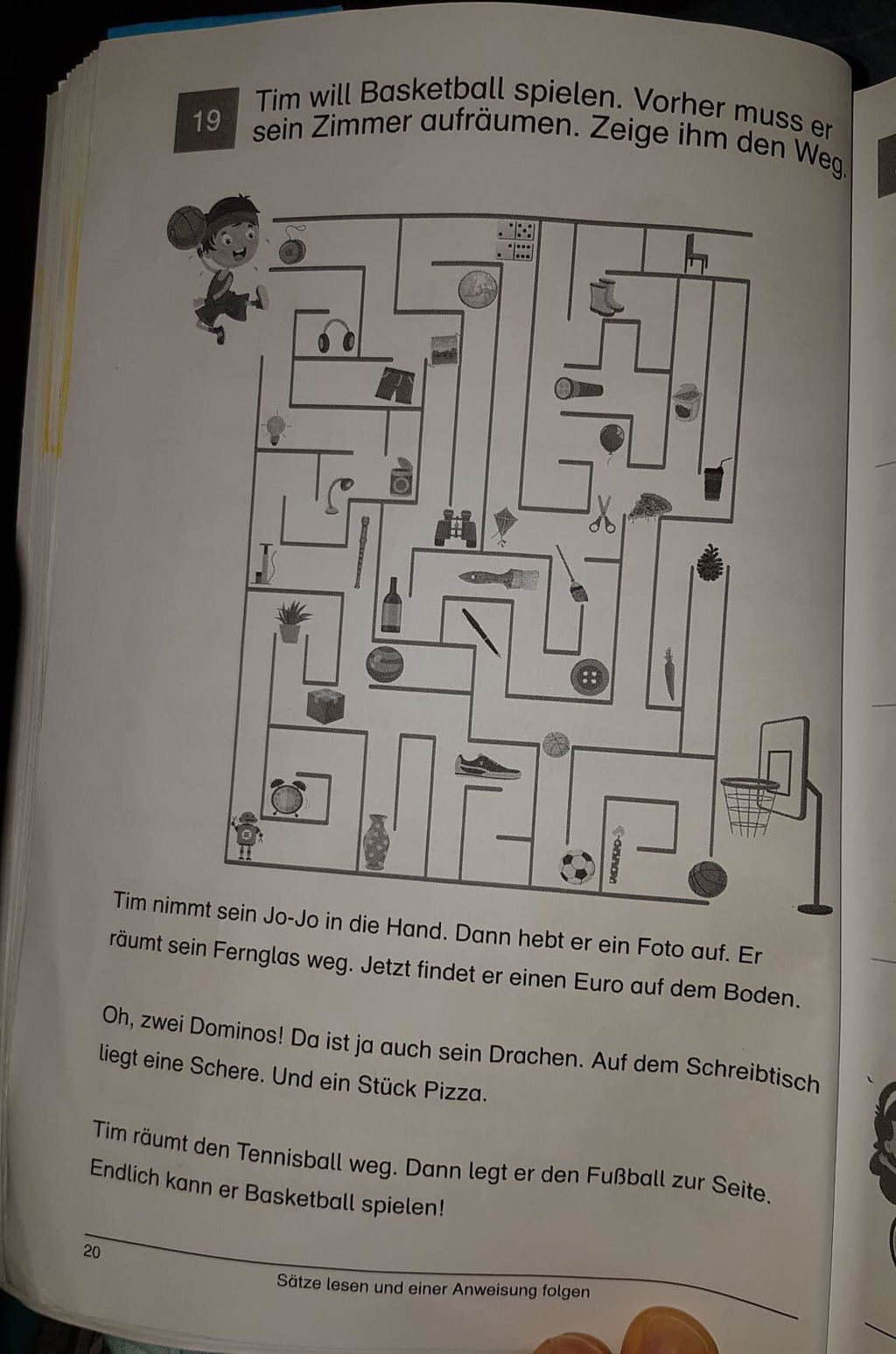 19 Tim will Basketball spielen. Vorher muss er sein Zimmer aufräumen. Zeige ihm den Weg.

Tim nimmt sein Jo-Jo in die Hand. Dann hebt er ein Foto auf. Er räumt sein Fernglas weg. Jetzt findet er einen Euro auf dem Boden.

Oh, zwei Dominos! Da ist ja auch sein Drachen. Auf dem Schreibtisch liegt eine Schere. Und ein Stück Pizza.

Tim räumt den Tennisball weg. Dann legt er den Fußball zur Seite. Endlich kann er Basketball spielen!

20

Sätze lesen und einer Anweisung folgen